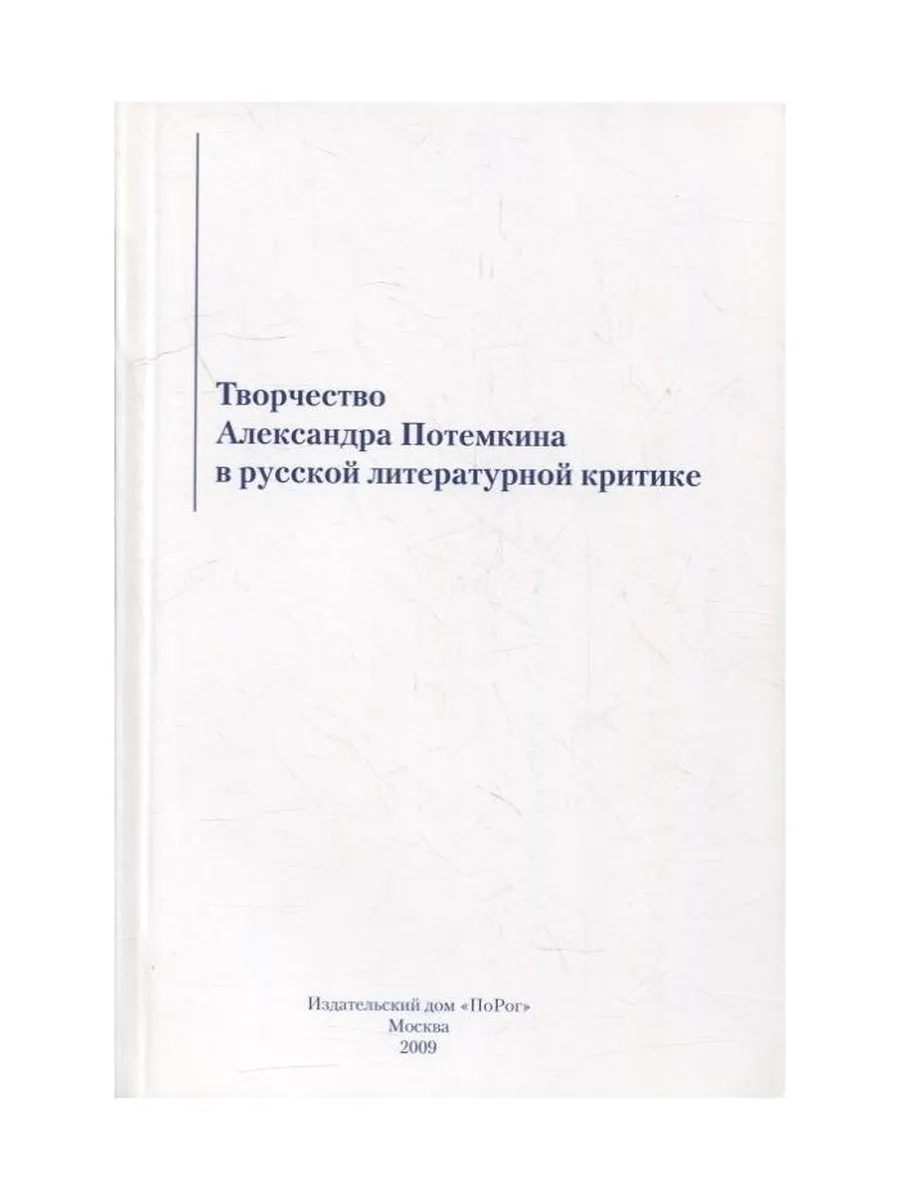 Творчество
Александра Потемкина
в русской литературной критике

Издательский дом «ПоРог»
Москва
2009